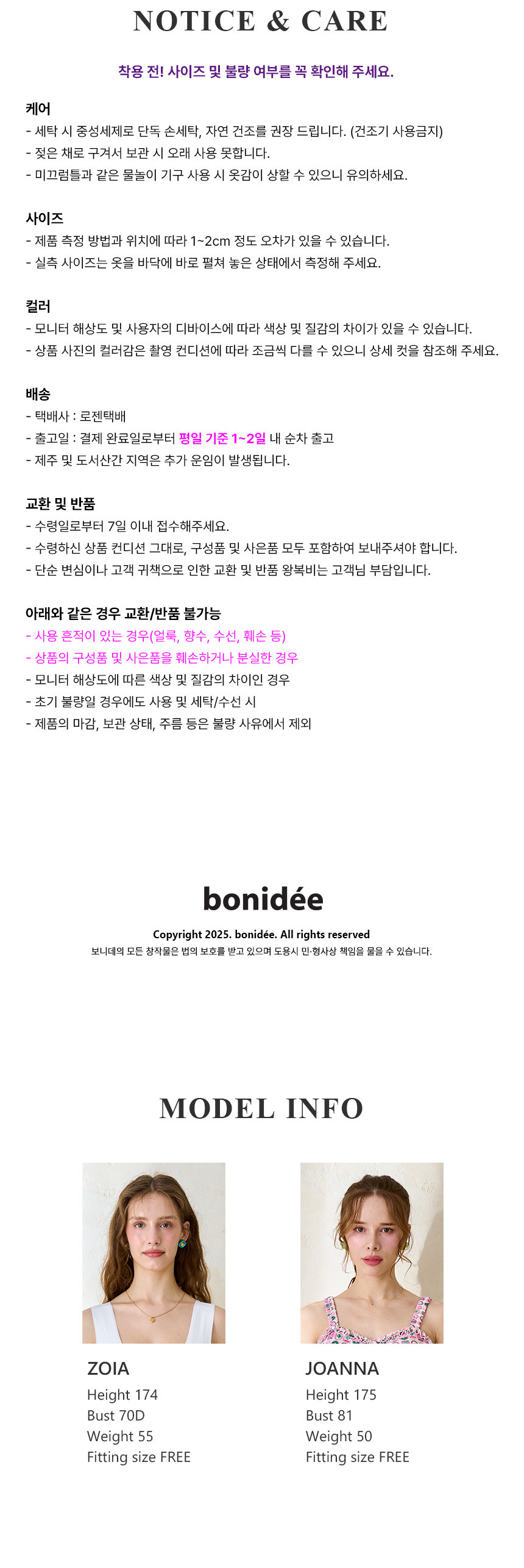 NOTICE & CARE

착용 전! 사이즈 및 불량 여부를 꼭 확인해 주세요.

케어
- 세탁 시 중성세제로 단독 손세탁, 자연 건조를 권장 드립니다. (건조기 사용금지)
- 젖은 채로 구겨서 보관 시 오래 사용 못합니다.
- 미끄럼틀과 같은 물놀이 기구 사용 시 옷감이 상할 수 있으니 유의하세요.

사이즈
- 제품 측정 방법과 위치에 따라 1~2cm 정도 오차가 있을 수 있습니다.
- 실측 사이즈는 옷을 바닥에 바로 펼쳐 놓은 상태에서 측정해 주세요.

컬러
- 모니터 해상도 및 사용자의 디바이스에 따라 색상 및 질감의 차이가 있을 수 있습니다.
- 상품 사진의 컬러감은 촬영 컨디션에 따라 조금씩 다를 수 있으니 상세 컷을 참조해 주세요.

배송
- 택배사 : 로젠택배
- 출고일 : 결제 완료일로부터 평일 기준 1~2일 내 순차 출고
- 제주 및 도서산간 지역은 추가 운임이 발생됩니다.

교환 및 반품
- 수령일로부터 7일 이내 접수해주세요.
- 수령하신 상품 컨디션 그대로, 구성품 및 사은품 모두 포함하여 보내주셔야 합니다.
- 단순 변심이나 고객 귀책으로 인한 교환 및 반품 왕복비는 고객님 부담입니다.

아래와 같은 경우 교환/반품 불가능
- 사용 흔적이 있는 경우(얼룩, 향수, 수선, 훼손 등)
- 상품의 구성품 및 사은품을 훼손하거나 분실한 경우
- 모니터 해상도에 따른 색상 및 질감의 차이인 경우
- 초기 불량일 경우에도 사용 및 세탁/수선 시
- 제품의 마감, 보관 상태, 주름 등은 불량 사유에서 제외

bonidée
Copyright 2025. bonidée. All rights reserved
보니데의 모든 창작물은 법의 보호를 받고 있으며 도용시 민·형사상 책임을 물을 수 있습니다.

MODEL INFO

ZOIA
Height 174
Bust 70D
Weight 55
Fitting size FREE

JOANNA
Height 175
Bust 81
Weight 50
Fitting size FREE